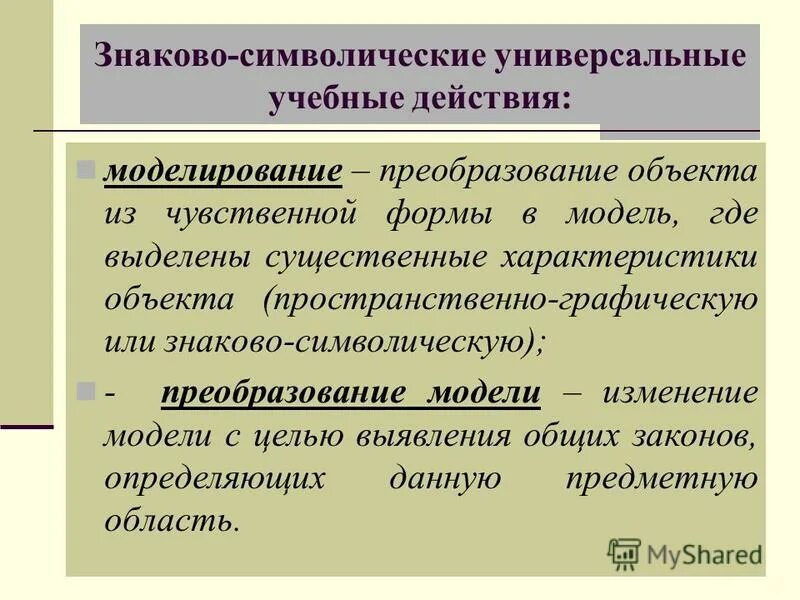 Знаково-символические универсальные учебные действия:

моделирование – преобразование объекта из чувственной формы в модель, где выделены существенные характеристики объекта (пространственно-графическую или знаково-символическую);

- преобразование модели – изменение модели с целью выявления общих законов, определяющих данную предметную область.

MyShared